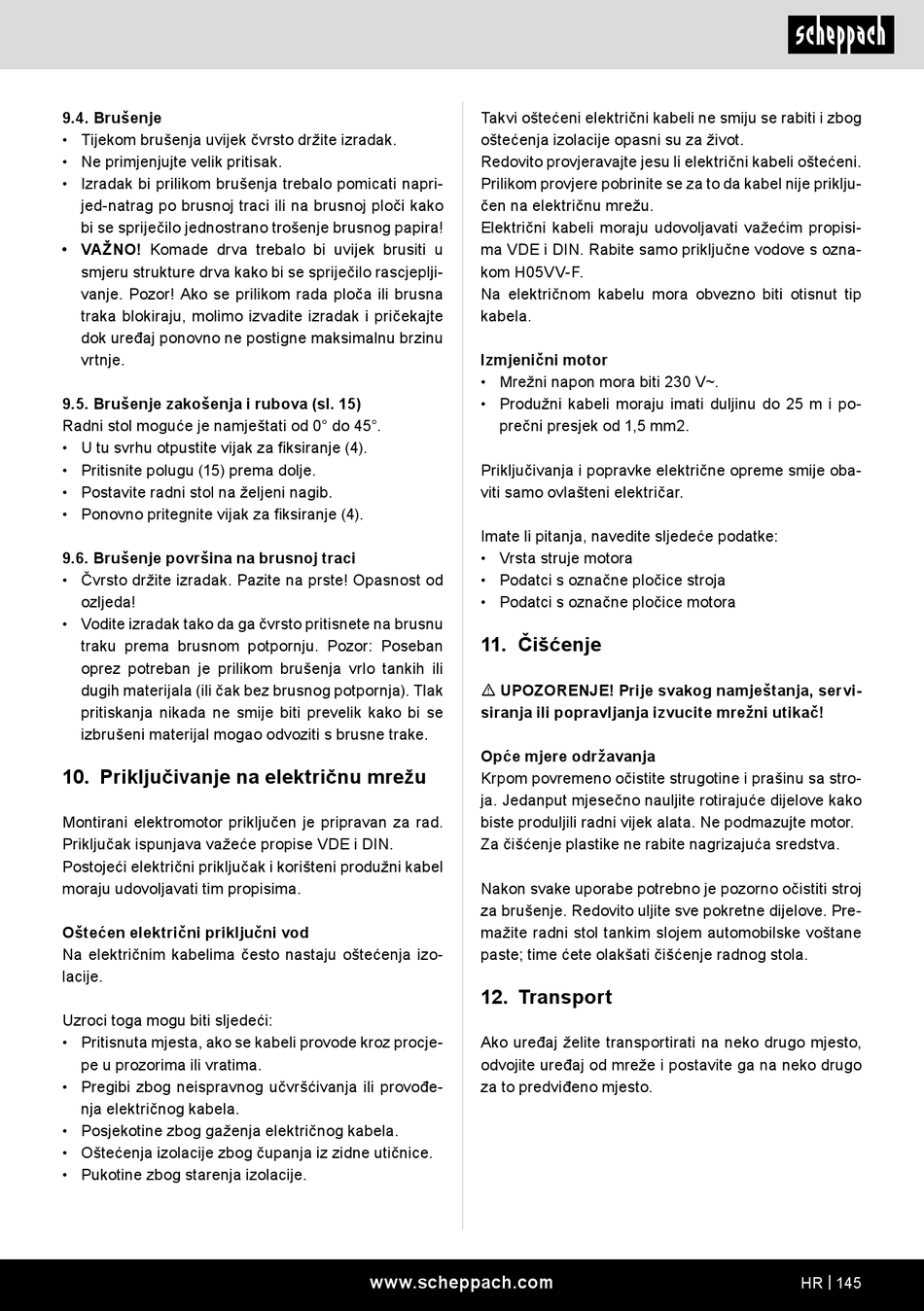 scheppach

9.4. Brušenje
• Tijekom brušenja uvijek čvrsto držite izradak.
• Ne primjenjujte velik pritisak.
• Izradak bi prilikom brušenja trebalo pomicati naprijed-natrag po brusnoj traci ili na brusnoj ploči kako bi se spriječilo jednostrano trošenje brusnog papira!
• VAŽNO! Komade drva trebalo bi uvijek brusiti u smjeru strukture drva kako bi se spriječilo rascjepljivanje. Pozor! Ako se prilikom rada ploča ili brusna traka blokiraju, molimo izvadite izradak i pričekajte dok uređaj ponovno ne postigne maksimalnu brzinu vrtnje.

9.5. Brušenje zakošenja i rubova (sl. 15)
Radni stol moguće je namještati od 0° do 45°.
• U tu svrhu otpustite vijak za fiksiranje (4).
• Pritisnite polugu (15) prema dolje.
• Postavite radni stol na željeni nagib.
• Ponovno pritegnite vijak za fiksiranje (4).

9.6. Brušenje površina na brusnoj traci
• Čvrsto držite izradak. Pazite na prste! Opasnost od ozljeda!
• Vodite izradak tako da ga čvrsto pritisnete na brusnu traku prema brusnom potpornju. Pozor: Poseban oprez potreban je prilikom brušenja vrlo tankih ili dugih materijala (ili čak bez brusnog potpornja). Tlak pritiskanja nikada ne smije biti prevelik kako bi se izbrušeni materijal mogao odvoziti s brusne trake.

10. Priključivanje na električnu mrežu

Montirani elektromotor priključen je pripravan za rad. Priključak ispunjava važeće propise VDE i DIN. Postojeći električni priključak i korišteni produžni kabel moraju udovoljavati tim propisima.

Oštećen električni priključni vod
Na električnim kabelima često nastaju oštećenja izolacije.

Uzroci toga mogu biti sljedeći:
• Pritisnuta mjesta, ako se kabeli provode kroz procjepe u prozorima ili vratima.
• Pregibi zbog neispravnog učvršćivanja ili provođenja električnog kabela.
• Posjekotine zbog gaženja električnog kabela.
• Oštećenja izolacije zbog čupanja iz zidne utičnice.
• Pukotine zbog starenja izolacije.

Takvi oštećeni električni kabeli ne smiju se rabiti i zbog oštećenja izolacije opasni su za život.
Redovito provjeravajte jesu li električni kabeli oštećeni. Prilikom provjere pobrinite se za to da kabel nije priključen na električnu mrežu.
Električni kabeli moraju udovoljavati važećim propisima VDE i DIN. Rabite samo priključne vodove s oznakom H05VV-F.
Na električnom kabelu mora obvezno biti otisnut tip kabela.

Izmjenični motor
• Mrežni napon mora biti 230 V~.
• Produžni kabeli moraju imati duljinu do 25 m i poprečni presjek od 1,5 mm2.

Priključivanja i popravke električne opreme smije obaviti samo ovlašteni električar.

Imate li pitanja, navedite sljedeće podatke:
• Vrsta struje motora
• Podatci s označne pločice stroja
• Podatci s označne pločice motora

11. Čišćenje

⚠ UPOZORENJE! Prije svakog namještanja, servisiranja ili popravljanja izvucite mrežni utikač!

Opće mjere održavanja
Krpom povremeno očistite strugotine i prašinu sa stroja. Jedanput mjesečno nauljite rotirajuće dijelove kako biste produljili radni vijek alata. Ne podmazujte motor.
Za čišćenje plastike ne rabite nagrizajuća sredstva.

Nakon svake uporabe potrebno je pozorno očistiti stroj za brušenje. Redovito uljite sve pokretne dijelove. Premažite radni stol tankim slojem automobilske voštane paste; time ćete olakšati čišćenje radnog stola.

12. Transport

Ako uređaj želite transportirati na neko drugo mjesto, odvojite uređaj od mreže i postavite ga na neko drugo za to predviđeno mjesto.

www.scheppach.com HR | 145